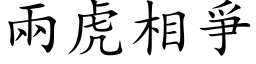 兩虎相爭